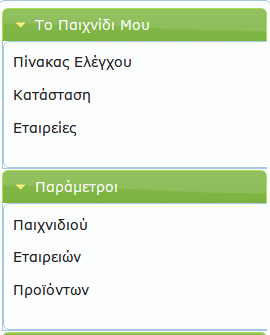 Το Παιχνίδι Μου

Πίνακας Ελέγχου

Κατάσταση

Εταιρείες

Παράμετροι

Παιχνιδιού

Εταιρειών

Προϊόντων